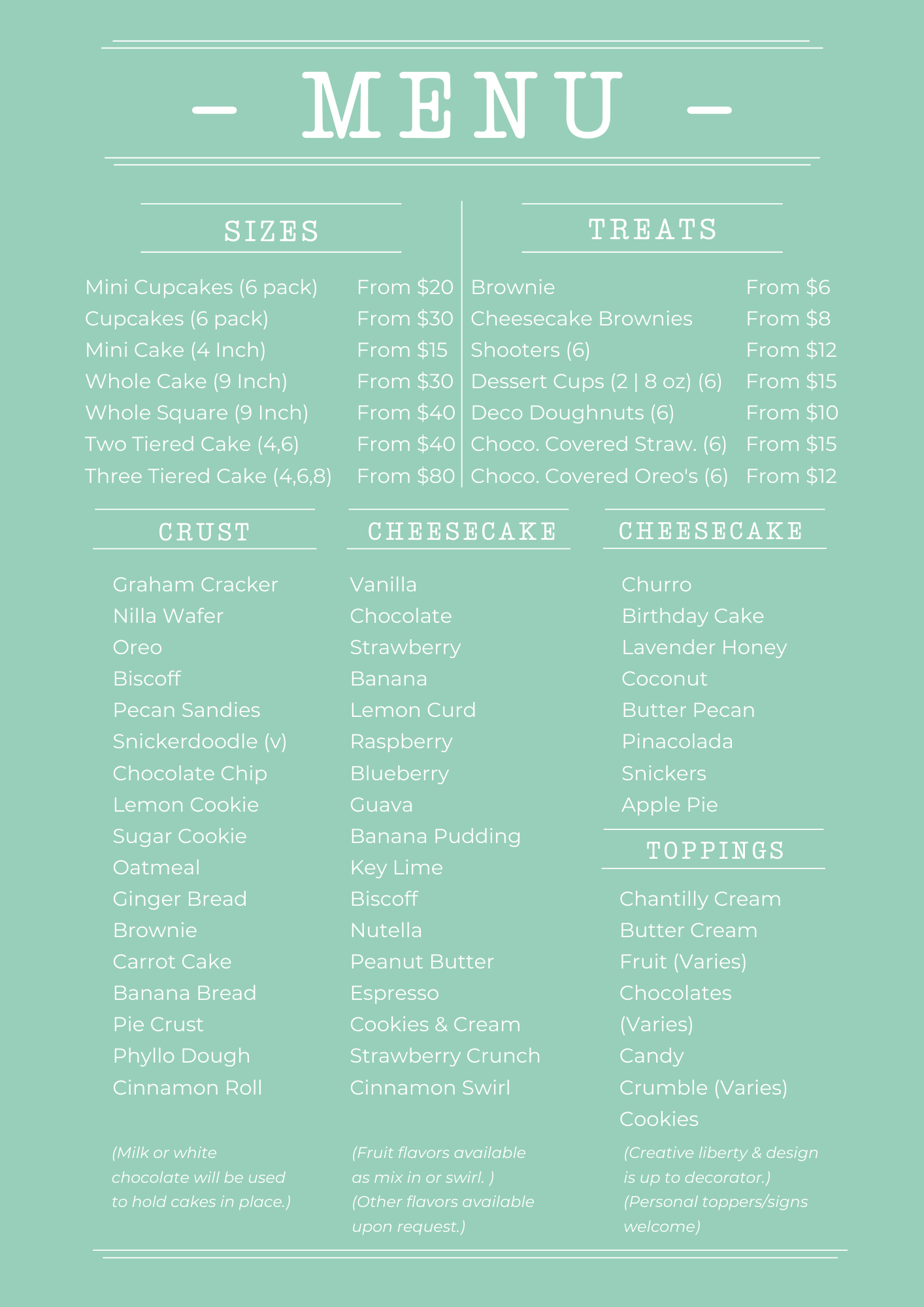 - MENU -

SIZES

Mini Cupcakes (6 pack) From $20
Cupcakes (6 pack) From $30
Mini Cake (4 Inch) From $15
Whole Cake (9 Inch) From $30
Whole Square (9 Inch) From $40
Two Tiered Cake (4,6) From $40
Three Tiered Cake (4,6,8) From $80

TREATS

Brownie From $6
Cheesecake Brownies From $8
Shooters (6) From $12
Dessert Cups (2 | 8 oz) (6) From $15
Deco Doughnuts (6) From $10
Choco. Covered Straw. (6) From $15
Choco. Covered Oreo's (6) From $12

CRUST

Graham Cracker
Nilla Wafer
Oreo
Biscoff
Pecan Sandies
Snickerdoodle (v)
Chocolate Chip
Lemon Cookie
Sugar Cookie
Oatmeal
Ginger Bread
Brownie
Carrot Cake
Banana Bread
Pie Crust
Phyllo Dough
Cinnamon Roll

(Milk or white chocolate will be used to hold cakes in place.)

CHEESECAKE

Vanilla
Chocolate
Strawberry
Banana
Lemon Curd
Raspberry
Blueberry
Guava
Banana Pudding
Key Lime
Biscoff
Nutella
Peanut Butter
Espresso
Cookies & Cream
Strawberry Crunch
Cinnamon Swirl

(Fruit flavors available as mix in or swirl. )
(Other flavors available upon request.)

CHEESECAKE

Churro
Birthday Cake
Lavender Honey
Coconut
Butter Pecan
Pinacolada
Snickers
Apple Pie

TOPPINGS

Chantilly Cream
Butter Cream
Fruit (Varies)
Chocolates (Varies)
Candy
Crumble (Varies)
Cookies

(Creative liberty & design is up to decorator.)
(Personal toppers/signs welcome)